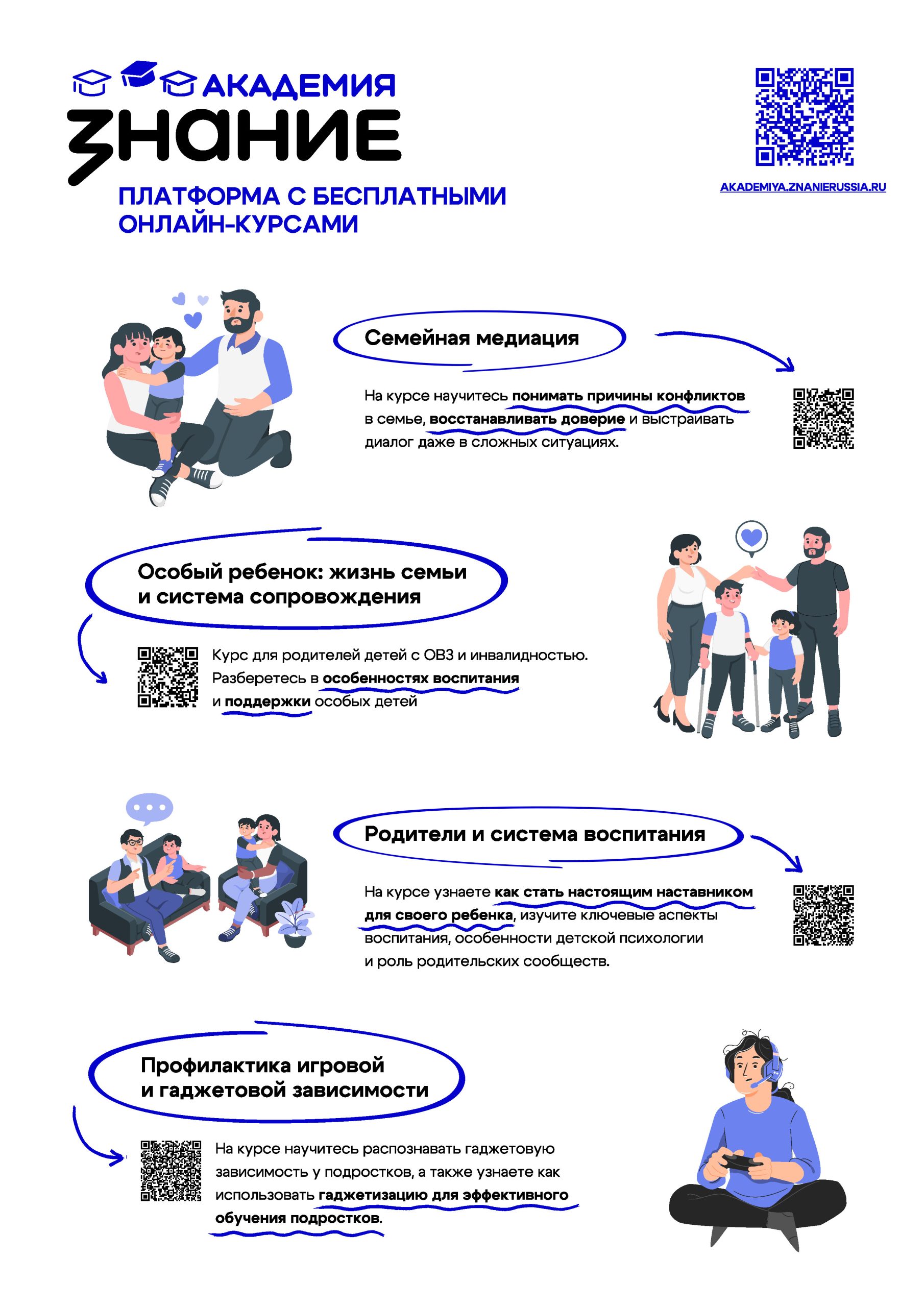 АКАДЕМИЯ
ЗНАНИЕ

ПЛАТФОРМА С БЕСПЛАТНЫМИ ОНЛАЙН-КУРСАМИ

AKADEMIYA.ZNANIERUSSIA.RU

Семейная медиация

На курсе научитесь понимать причины конфликтов в семье, восстанавливать доверие и выстраивать диалог даже в сложных ситуациях.

Особый ребенок: жизнь семьи и система сопровождения

Курс для родителей детей с ОВЗ и инвалидностью. Разберетесь в особенностях воспитания и поддержки особых детей

Родители и система воспитания

На курсе узнаете как стать настоящим наставником для своего ребенка, изучите ключевые аспекты воспитания, особенности детской психологии и роль родительских сообществ.

Профилактика игровой и гаджетовой зависимости

На курсе научитесь распознавать гаджетовую зависимость у подростков, а также узнаете как использовать гаджетизацию для эффективного обучения подростков.